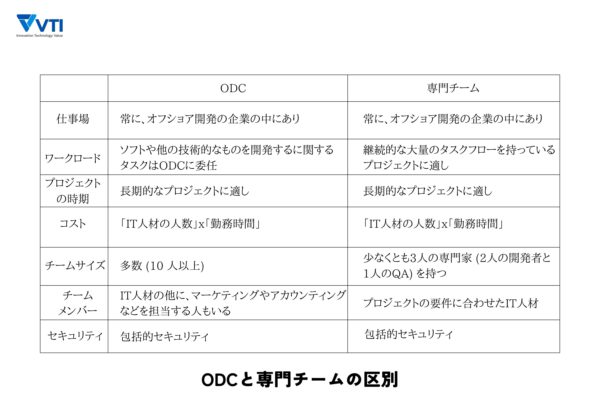 VTI
Innovative Technology Value

| | ODC | 専門チーム |
|---|---|---|
| 仕事場 | 常に、オフショア開発の企業の中にあり | 常に、オフショア開発の企業の中にあり |
| ワークロード | ソフトや他の技術的なものを開発するに関するタスクはODCに委任 | 継続的な大量のタスクフローを持っているプロジェクトに適し |
| プロジェクトの時期 | 長期的なプロジェクトに適し | 長期的なプロジェクトに適し |
| コスト | 「IT人材の人数」x「勤務時間」 | 「IT人材の人数」x「勤務時間」 |
| チームサイズ | 多数 (10 人以上) | 少なくとも3人の専門家 (2人の開発者と1人のQA) を持つ |
| チームメンバー | IT人材の他に、マーケティングやアカウンティングなどを担当する人もいる | プロジェクトの要件に合わせたIT人材 |
| セキュリティ | 包括的セキュリティ | 包括的セキュリティ |

ODCと専門チームの区別